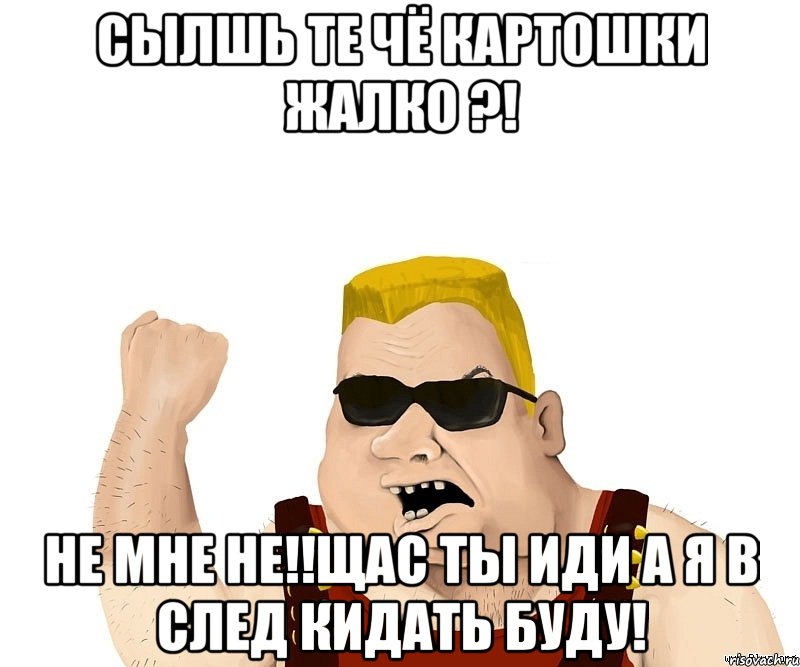 СЫЛШЬ ТЕ ЧЁ КАРТОШКИ ЖАЛКО ?!

НЕ МНЕ НЕ!!ЩАС ТЫ ИДИ А Я В СЛЕД КИДАТЬ БУДУ!

risovach.ru